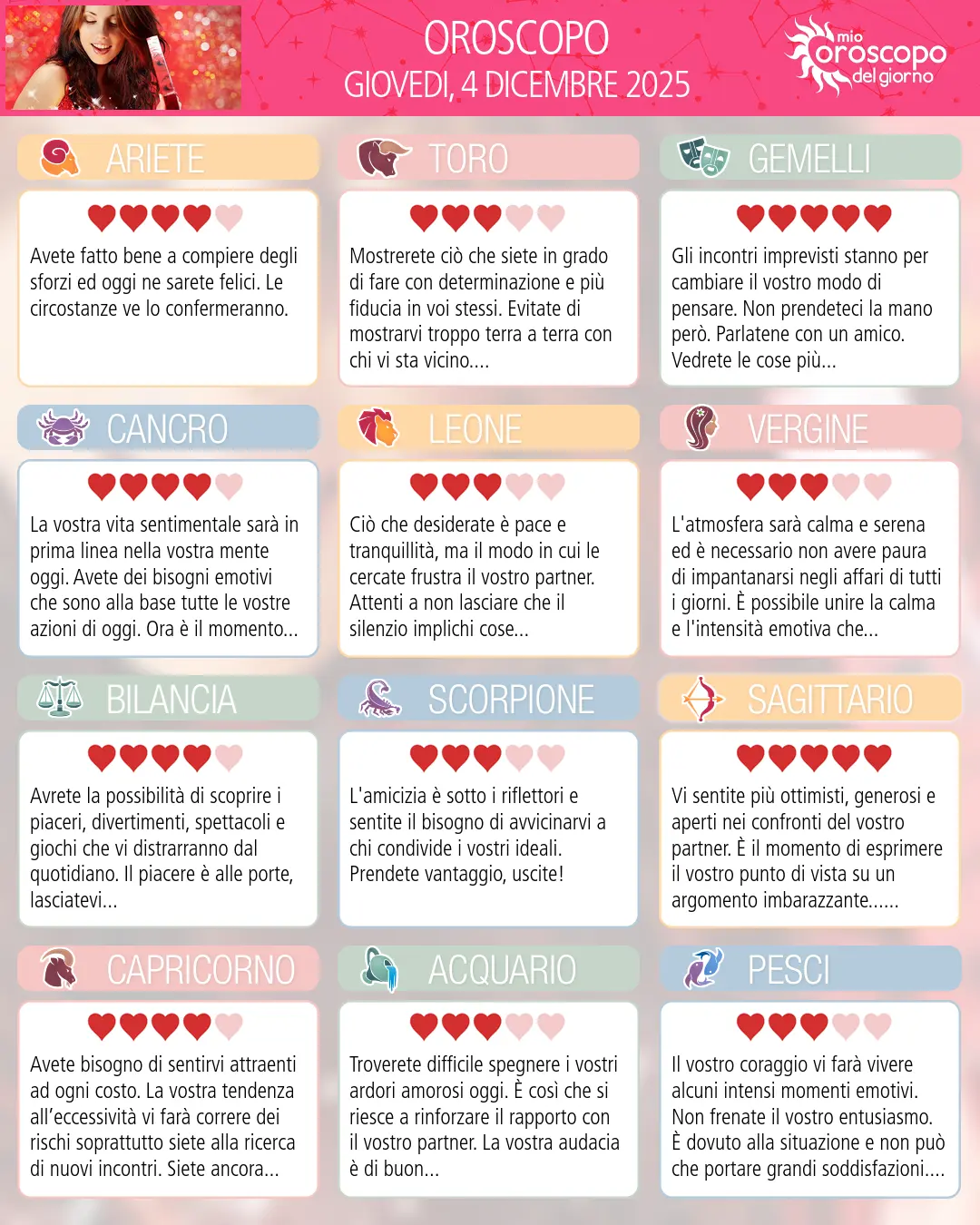 OROSCOPO
GIOVEDI, 4 DICEMBRE 2025

mio oroscopo del giorno

ARIETE

Avete fatto bene a compiere degli sforzi ed oggi ne sarete felici. Le circostanze ve lo confermeranno.

TORO

Mostrerete ciò che siete in grado di fare con determinazione e più fiducia in voi stessi. Evitate di mostrarvi troppo terra a terra con chi vi sta vicino....

GEMELLI

Gli incontri imprevisti stanno per cambiare il vostro modo di pensare. Non prendeteci la mano però. Parlatene con un amico. Vedrete le cose più...

CANCRO

La vostra vita sentimentale sarà in prima linea nella vostra mente oggi. Avete dei bisogni emotivi che sono alla base tutte le vostre azioni di oggi. Ora è il momento...

LEONE

Ciò che desiderate è pace e tranquillità, ma il modo in cui le cercate frustra il vostro partner. Attenti a non lasciare che il silenzio implichi cose...

VERGINE

L'atmosfera sarà calma e serena ed è necessario non avere paura di impantanarsi negli affari di tutti i giorni. È possibile unire la calma e l'intensità emotiva che...

BILANCIA

Avrete la possibilità di scoprire i piaceri, divertimenti, spettacoli e giochi che vi distrarranno dal quotidiano. Il piacere è alle porte, lasciatevi...

SCORPIONE

L'amicizia è sotto i riflettori e sentite il bisogno di avvicinarvi a chi condivide i vostri ideali. Prendete vantaggio, uscite!

SAGITTARIO

Vi sentite più ottimisti, generosi e aperti nei confronti del vostro partner. È il momento di esprimere il vostro punto di vista su un argomento imbarazzante......

CAPRICORNO

Avete bisogno di sentirvi attraenti ad ogni costo. La vostra tendenza all'eccessività vi farà correre dei rischi soprattutto siete alla ricerca di nuovi incontri. Siete ancora...

ACQUARIO

Troverete difficile spegnere i vostri ardori amorosi oggi. È così che si riesce a rinforzare il rapporto con il vostro partner. La vostra audacia è di buon...

PESCI

Il vostro coraggio vi farà vivere alcuni intensi momenti emotivi. Non frenate il vostro entusiasmo. È dovuto alla situazione e non può che portare grandi soddisfazioni....